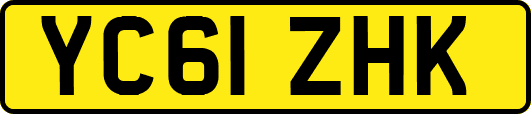 YC61 ZHK